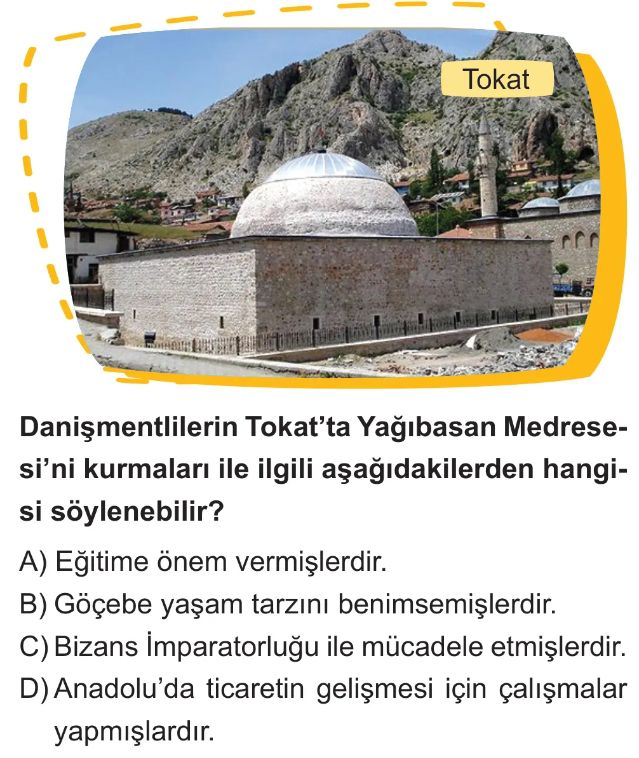 Tokat

Danişmentlilerin Tokat'ta Yağıbasan Medresesi'ni kurmaları ile ilgili aşağıdakilerden hangisi söylenebilir?

A) Eğitime önem vermişlerdir.
B) Göçebe yaşam tarzını benimsemişlerdir.
C) Bizans İmparatorluğu ile mücadele etmişlerdir.
D) Anadolu'da ticaretin gelişmesi için çalışmalar yapmışlardır.